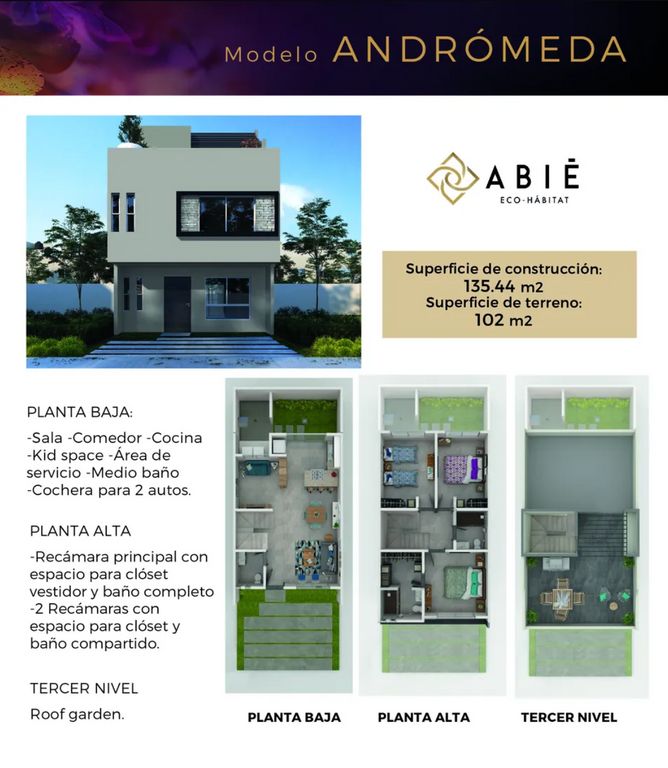 Modelo ANDRÓMEDA

ABIĒ
ECO-HÁBITAT

Superficie de construcción:
135.44 m2
Superficie de terreno:
102 m2

PLANTA BAJA:

-Sala -Comedor -Cocina
-Kid space -Área de servicio -Medio baño
-Cochera para 2 autos.

PLANTA ALTA

-Recámara principal con espacio para clóset vestidor y baño completo
-2 Recámaras con espacio para clóset y baño compartido.

TERCER NIVEL

Roof garden.

PLANTA BAJA

PLANTA ALTA

TERCER NIVEL